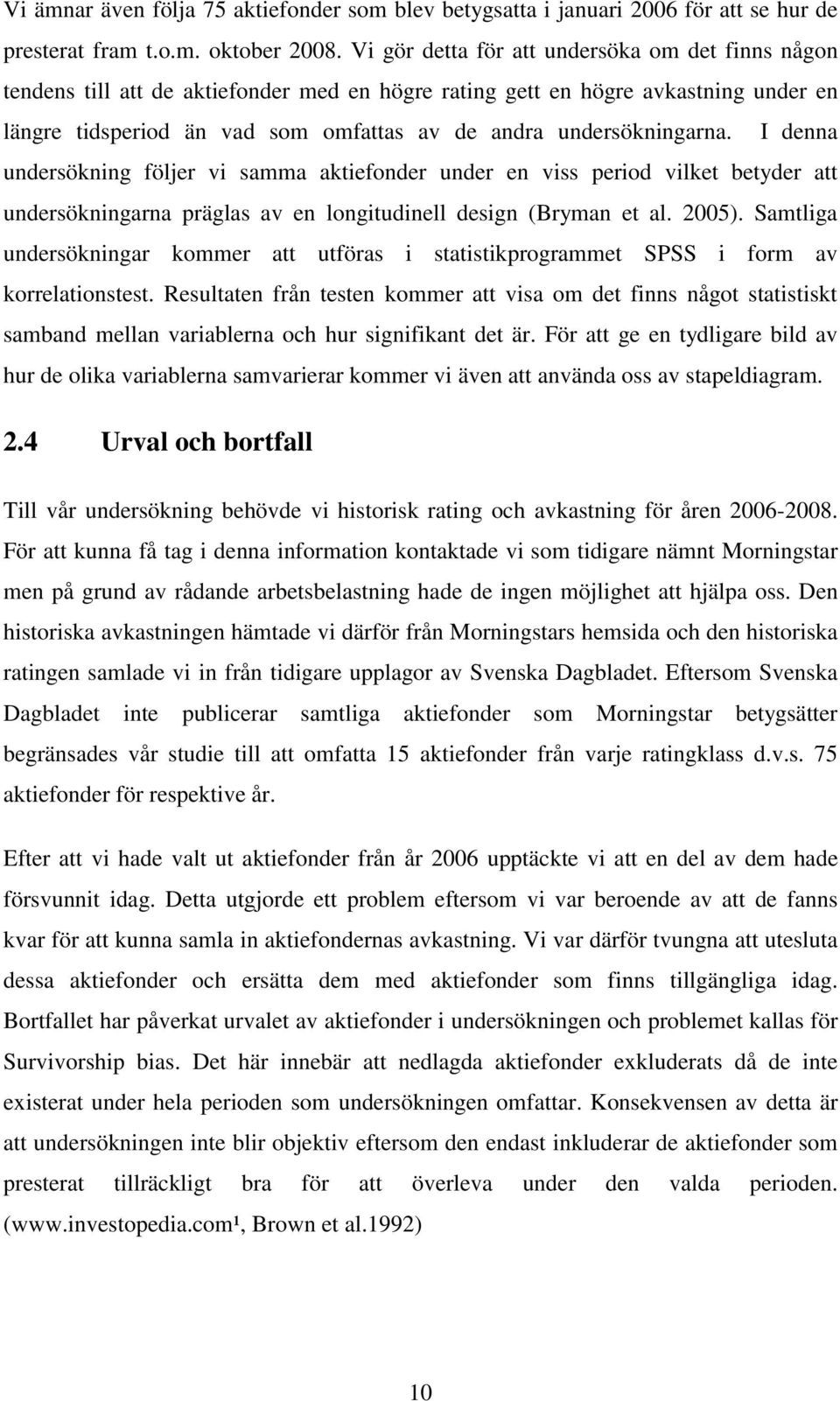 Vi ämnar även följa 75 aktiefonder som blev betygsatta i januari 2006 för att se hur de presterat fram t.o.m. oktober 2008. Vi gör detta för att undersöka om det finns någon tendens till att de aktiefonder med en högre rating gett en högre avkastning under en längre tidsperiod än vad som omfattas av de andra undersökningarna. I denna undersökning följer vi samma aktiefonder under en viss period vilket betyder att undersökningarna präglas av en longitudinell design (Bryman et al. 2005). Samtliga undersökningar kommer att utföras i statistikprogrammet SPSS i form av korrelationstest. Resultaten från testen kommer att visa om det finns något statistiskt samband mellan variablerna och hur signifikant det är. För att ge en tydligare bild av hur de olika variablerna samvarierar kommer vi även att använda oss av stapeldiagram.

2.4 Urval och bortfall

Till vår undersökning behövde vi historisk rating och avkastning för åren 2006-2008. För att kunna få tag i denna information kontaktade vi som tidigare nämnt Morningstar men på grund av rådande arbetsbelastning hade de ingen möjlighet att hjälpa oss. Den historiska avkastningen hämtade vi därför från Morningstars hemsida och den historiska ratingen samlade vi in från tidigare upplagor av Svenska Dagbladet. Eftersom Svenska Dagbladet inte publicerar samtliga aktiefonder som Morningstar betygsätter begränsades vår studie till att omfatta 15 aktiefonder från varje ratingklass d.v.s. 75 aktiefonder för respektive år.

Efter att vi hade valt ut aktiefonder från år 2006 upptäckte vi att en del av dem hade försvunnit idag. Detta utgjorde ett problem eftersom vi var beroende av att de fanns kvar för att kunna samla in aktiefondernas avkastning. Vi var därför tvungna att utesluta dessa aktiefonder och ersätta dem med aktiefonder som finns tillgängliga idag. Bortfallet har påverkat urvalet av aktiefonder i undersökningen och problemet kallas för Survivorship bias. Det här innebär att nedlagda aktiefonder exkluderats då de inte existerat under hela perioden som undersökningen omfattar. Konsekvensen av detta är att undersökningen inte blir objektiv eftersom den endast inkluderar de aktiefonder som presterat tillräckligt bra för att överleva under den valda perioden. (www.investopedia.com¹, Brown et al.1992)

10